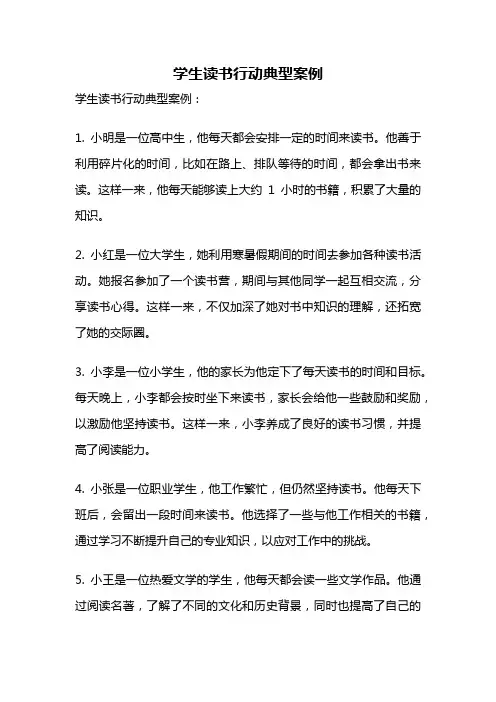 学生读书行动典型案例

学生读书行动典型案例：

1. 小明是一位高中生，他每天都会安排一定的时间来读书。他善于利用碎片化的时间，比如在路上、排队等待的时间，都会拿出书来读。这样一来，他每天能够读上大约 1 小时的书籍，积累了大量的知识。

2. 小红是一位大学生，她利用寒暑假期间的时间去参加各种读书活动。她报名参加了一个读书营，期间与其他同学一起互相交流，分享读书心得。这样一来，不仅加深了她对书中知识的理解，还拓宽了她的交际圈。

3. 小李是一位小学生，他的家长为他定下了每天读书的时间和目标。每天晚上，小李都会按时坐下来读书，家长会给他一些鼓励和奖励，以激励他坚持读书。这样一来，小李养成了良好的读书习惯，并提高了阅读能力。

4. 小张是一位职业学生，他工作繁忙，但仍然坚持读书。他每天下班后，会留出一段时间来读书。他选择了一些与他工作相关的书籍，通过学习不断提升自己的专业知识，以应对工作中的挑战。

5. 小王是一位热爱文学的学生，他每天都会读一些文学作品。他通过阅读名著，了解了不同的文化和历史背景，同时也提高了自己的